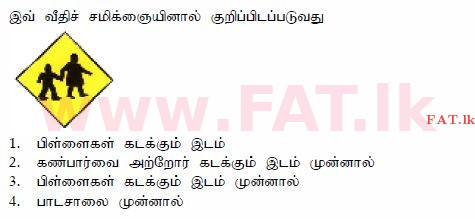 இவ் வீதிச் சமிக்ஞையினால் குறிப்பிடப்படுவது

www.FAT.lk

FAT.lk

1. பிள்ளைகள் கடக்கும் இடம்
2. கண்பார்வை அற்றோர் கடக்கும் இடம் முன்னால்
3. பிள்ளைகள் கடக்கும் இடம் முன்னால்
4. பாடசாலை முன்னால்